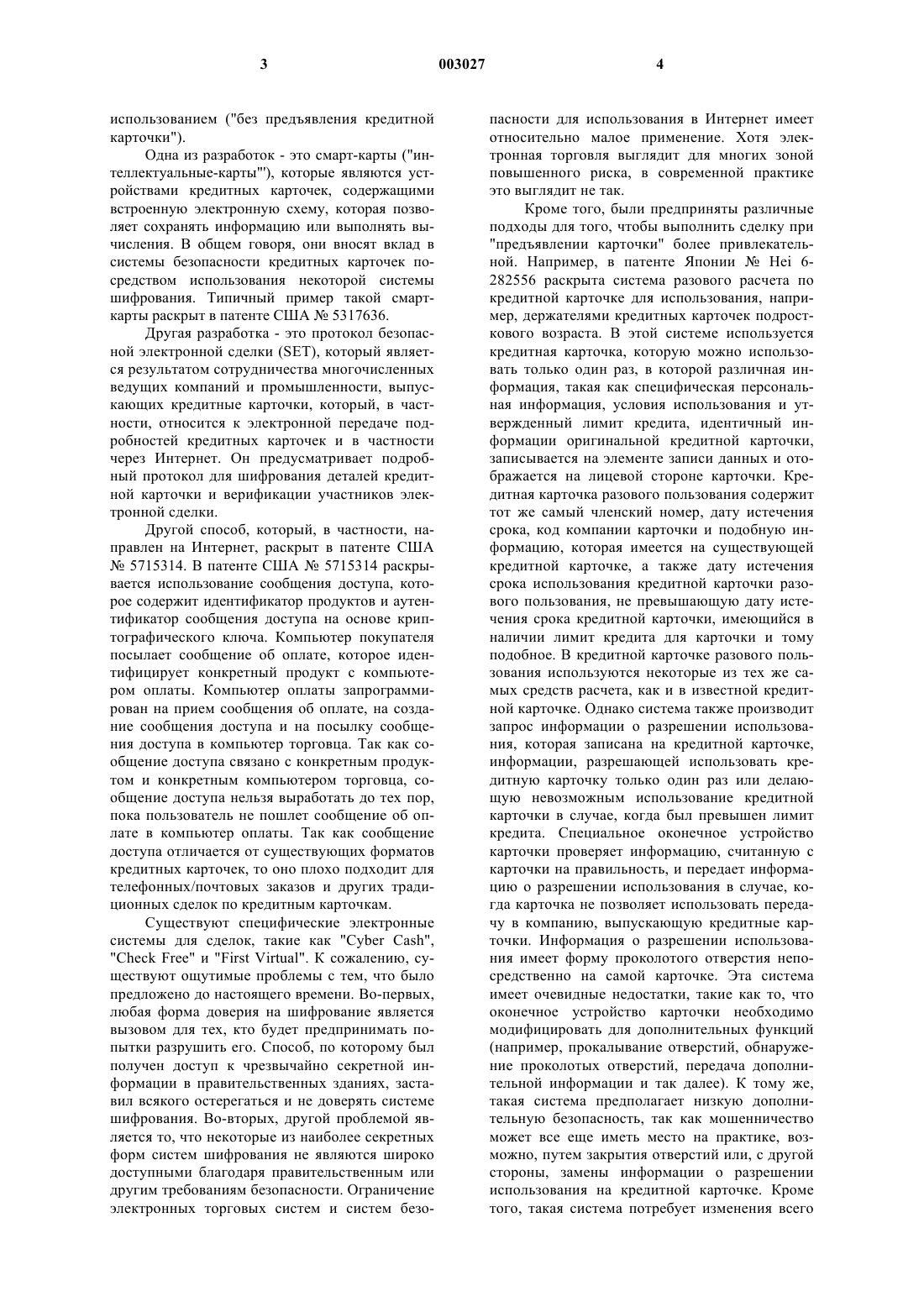 3 003027 4

использованием ("без предъявления кредитной карточки").

Одна из разработок - это смарт-карты ("интеллектуальные-карты"'), которые являются устройствами кредитных карточек, содержащими встроенную электронную схему, которая позволяет сохранять информацию или выполнять вычисления. В общем говоря, они вносят вклад в системы безопасности кредитных карточек посредством использования некоторой системы шифрования. Типичный пример такой смарт-карты раскрыт в патенте США № 5317636.

Другая разработка - это протокол безопасной электронной сделки (SET), который является результатом сотрудничества многочисленных ведущих компаний и промышленности, выпускающих кредитные карточки, который, в частности, относится к электронной передаче подробностей кредитных карточек и в частности через Интернет. Он предусматривает подробный протокол для шифрования деталей кредитной карточки и верификации участников электронной сделки.

Другой способ, который, в частности, направлен на Интернет, раскрыт в патенте США № 5715314. В патенте США № 5715314 раскрывается использование сообщения доступа, которое содержит идентификатор продуктов и аутентификатор сообщения доступа на основе криптографического ключа. Компьютер покупателя посылает сообщение об оплате, которое идентифицирует конкретный продукт с компьютером оплаты. Компьютер оплаты запрограммирован на прием сообщения об оплате, на создание сообщения доступа и на посылку сообщения доступа в компьютер торговца. Так как сообщение доступа связано с конкретным продуктом и конкретным компьютером торговца, сообщение доступа нельзя выработать до тех пор, пока пользователь не пошлет сообщение об оплате в компьютер оплаты. Так как сообщение доступа отличается от существующих форматов кредитных карточек, то оно плохо подходит для телефонных/почтовых заказов и других традиционных сделок по кредитным карточкам.

Существуют специфические электронные системы для сделок, такие как "Cyber Cash", "Check Free" и "First Virtual". К сожалению, существуют ощутимые проблемы с тем, что было предложено до настоящего времени. Во-первых, любая форма доверия на шифрование является вызовом для тех, кто будет предпринимать попытки разрушить его. Способ, по которому был получен доступ к чрезвычайно секретной информации в правительственных зданиях, заставил всякого остерегаться и не доверять системе шифрования. Во-вторых, другой проблемой является то, что некоторые из наиболее секретных форм систем шифрования не являются широко доступными благодаря правительственным или другим требованиям безопасности. Ограничение электронных торговых систем и систем безопасности для использования в Интернет имеет относительно малое применение. Хотя электронная торговля выглядит для многих зоной повышенного риска, в современной практике это выглядит не так.

Кроме того, были предприняты различные подходы для того, чтобы выполнить сделку при "предъявлении карточки" более привлекательной. Например, в патенте Японии № Hei 6-282556 раскрыта система разового расчета по кредитной карточке для использования, например, держателями кредитных карточек подросткового возраста. В этой системе используется кредитная карточка, которую можно использовать только один раз, в которой различная информация, такая как специфическая персональная информация, условия использования и утвержденный лимит кредита, идентичный информации оригинальной кредитной карточки, записывается на элементе записи данных и отображается на лицевой стороне карточки. Кредитная карточка разового пользования содержит тот же самый членский номер, дату истечения срока, код компании карточки и подобную информацию, которая имеется на существующей кредитной карточке, а также дату истечения срока использования кредитной карточки разового пользования, не превышающую дату истечения срока кредитной карточки, имеющийся в наличии лимит кредита для карточки и тому подобное. В кредитной карточке разового пользования используются некоторые из тех же самых средств расчета, как и в известной кредитной карточке. Однако система также производит запрос информации о разрешении использования, которая записана на кредитной карточке, информации, разрешающей использовать кредитную карточку только один раз или делающую невозможным использование кредитной карточки в случае, когда был превышен лимит кредита. Специальное оконечное устройство карточки проверяет информацию, считанную с карточки на правильность, и передает информацию о разрешении использования в случае, когда карточка не позволяет использовать передачу в компанию, выпускающую кредитные карточки. Информация о разрешении использования имеет форму проколотого отверстия непосредственно на самой карточке. Эта система имеет очевидные недостатки, такие как то, что оконечное устройство карточки необходимо модифицировать для дополнительных функций (например, прокалывание отверстий, обнаружение проколотых отверстий, передача дополнительной информации и так далее). К тому же, такая система предполагает низкую дополнительную безопасность, так как мошенничество может все еще иметь место на практике, возможно, путем закрытия отверстий или, с другой стороны, замены информации о разрешении использования на кредитной карточке. Кроме того, такая система потребует изменения всего